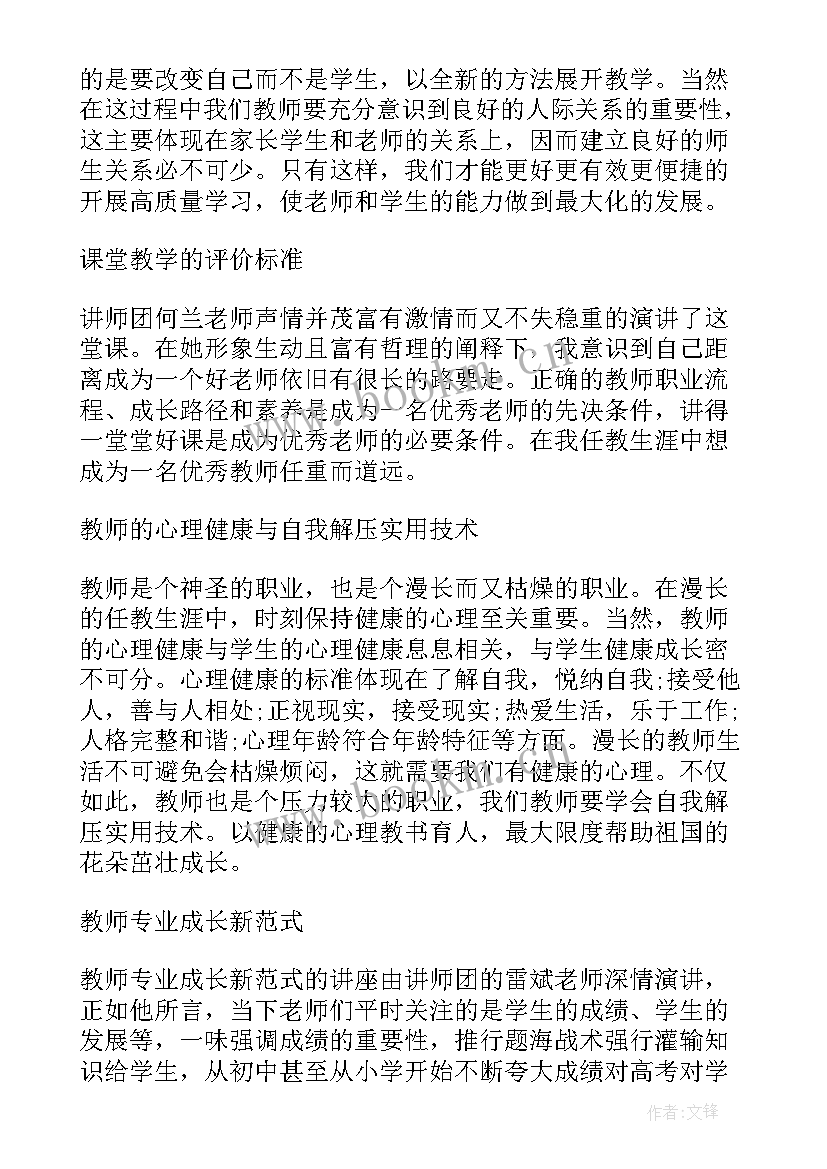 的是要改变自己而不是学生，以全新的方法展开教学。当然在这过程中我们教师要充分意识到良好的人际关系的重要性，这主要体现在家长学生和老师的关系上，因而建立良好的师生关系必不可少。只有这样，我们才能更好更有效更便捷的开展高质量学习，使老师和学生的能力做到最大化的发展。

课堂教学的评价标准

讲师团何兰老师声情并茂富有激情而又不失稳重的演讲了这堂课。在她形象生动且富有哲理的阐释下，我意识到自己距离成为一个好老师依旧有很长的路要走。正确的教师职业流程、成长路径和素养是成为一名优秀老师的先决条件，讲得一堂堂好课是成为优秀老师的必要条件。在我任教生涯中想成为一名优秀教师任重而道远。

教师的心理健康与自我解压实用技术

教师是个神圣的职业，也是个漫长而又枯燥的职业。在漫长的任教生涯中，时刻保持健康的心理至关重要。当然，教师的心理健康与学生的心理健康息息相关，与学生健康成长密不可分。心理健康的标准体现在了解自我，悦纳自我;接受他人，善与人相处;正视现实，接受现实;热爱生活，乐于工作;人格完整和谐;心理年龄符合年龄特征等方面。漫长的教师生活不可避免会枯燥烦闷，这就需要我们有健康的心理。不仅如此，教师也是个压力较大的职业，我们教师要学会自我解压实用技术。以健康的心理教书育人，最大限度帮助祖国的花朵茁壮成长。

教师专业成长新范式

教师专业成长新范式的讲座由讲师团的雷斌老师深情演讲，正如他所言，当下老师们平时关注的是学生的成绩、学生的发展等，一味强调成绩的重要性，推行题海战术强行灌输知识给学生，从初中甚至从小学开始不断夸大成绩对高考对学

作者:文锋